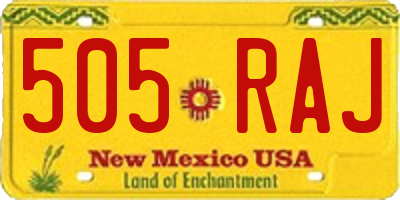 505 RAJ

New Mexico USA
Land of Enchantment